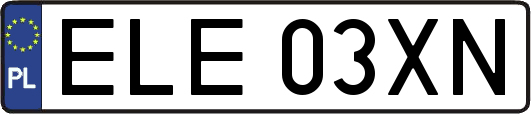 PL

ELE 03XN